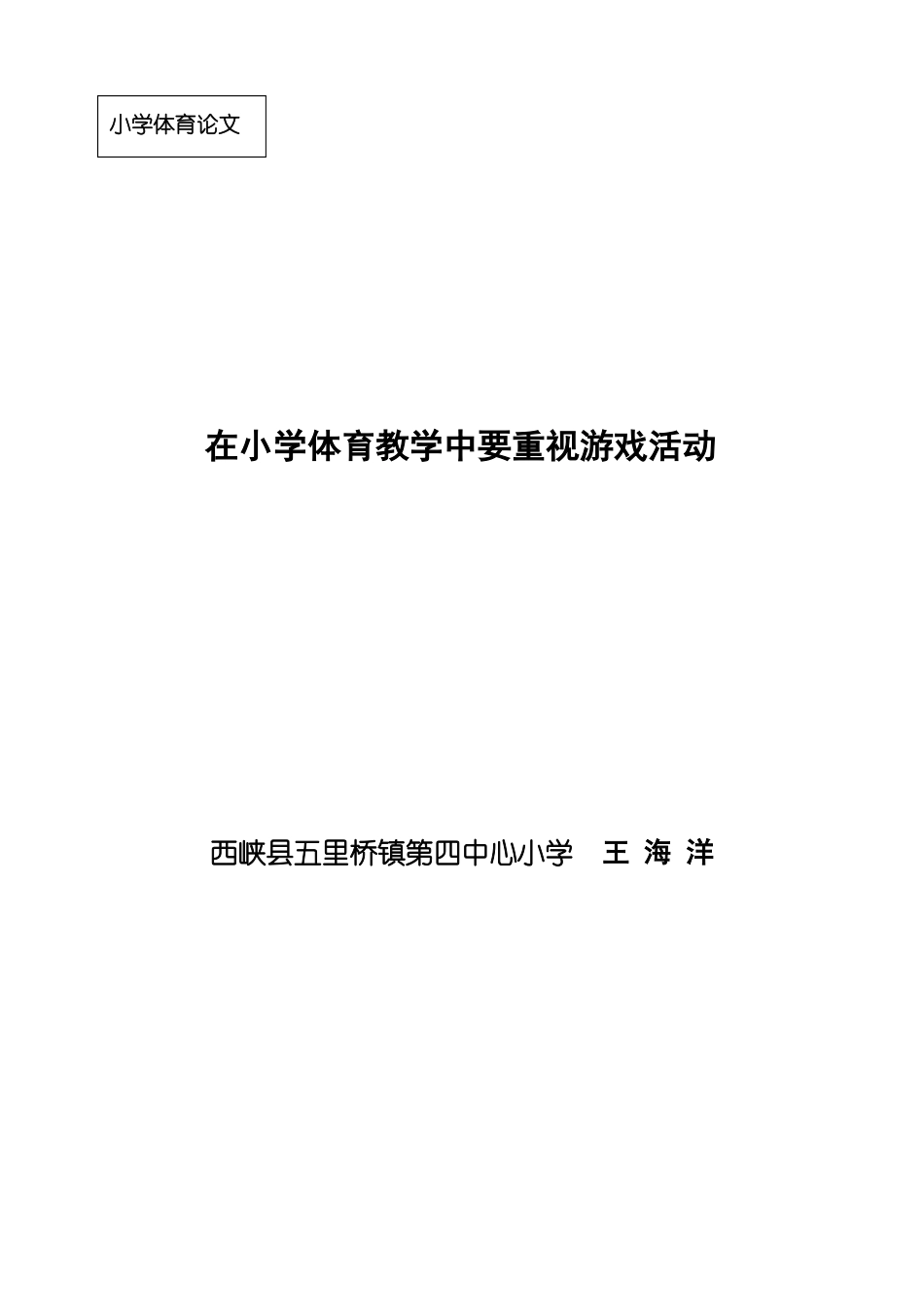 小学体育论文

在小学体育教学中要重视游戏活动

西峡县五里桥镇第四中心小学　王 海 洋